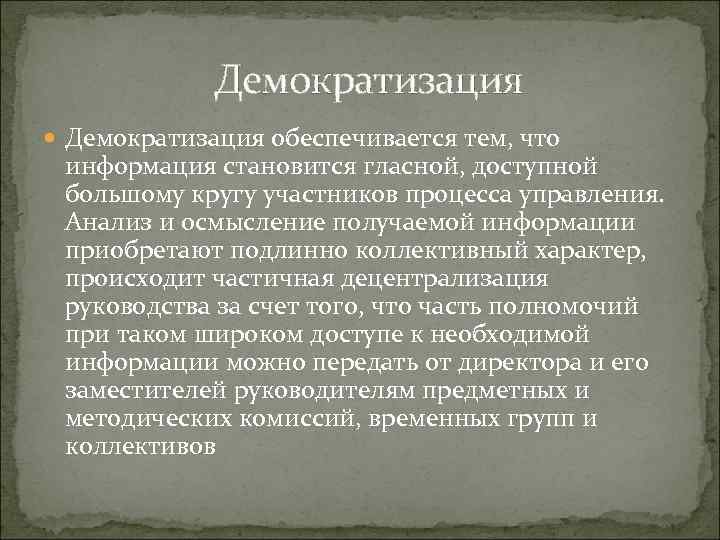 Демократизация

Демократизация обеспечивается тем, что информация становится гласной, доступной большому кругу участников процесса управления. Анализ и осмысление получаемой информации приобретают подлинно коллективный характер, происходит частичная децентрализация руководства за счет того, что часть полномочий при таком широком доступе к необходимой информации можно передать от директора и его заместителей руководителям предметных и методических комиссий, временных групп и коллективов